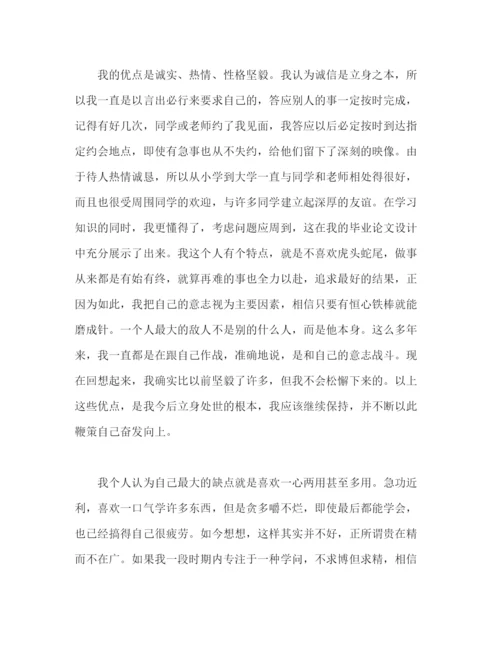 我的优点是诚实、热情、性格坚毅。我认为诚信是立身之本，所以我一直是以言出必行来要求自己的，答应别人的事一定按时完成，记得有好几次，同学或老师约了我见面，我答应以后必定按时到达指定约会地点，即使有急事也从不失约，给他们留下了深刻的映像。由于待人热情诚恳，所以从小学到大学一直与同学和老师相处得很好，而且也很受周围同学的欢迎，与许多同学建立起深厚的友谊。在学习知识的同时，我更懂得了，考虑问题应周到，这在我的毕业论文设计中充分展示了出来。我这个人有个特点，就是不喜欢虎头蛇尾，做事从来都是有始有终，就算再难的事也全力以赴，追求最好的结果，正因为如此，我把自己的意志视为主要因素，相信只要有恒心铁棒就能磨成针。一个人最大的敌人不是别的什么人，而是他本身。这么多年来，我一直都是在跟自己作战，准确地说，是和自己的意志战斗。现在回想起来，我确实比以前坚毅了许多，但我不会松懈下来的。以上这些优点，是我今后立身处世的根本，我应该继续保持，并不断以此鞭策自己奋发向上。

我个人认为自己最大的缺点就是喜欢一心两用甚至多用。急功近利，喜欢一口气学许多东西，但是贪多嚼不烂，即使最后都能学会，也已经搞得自己很疲劳。如今想想，这样其实并不好，正所谓贵在精而不在广。如果我一段时期内专注于一种学问，不求博但求精，相信